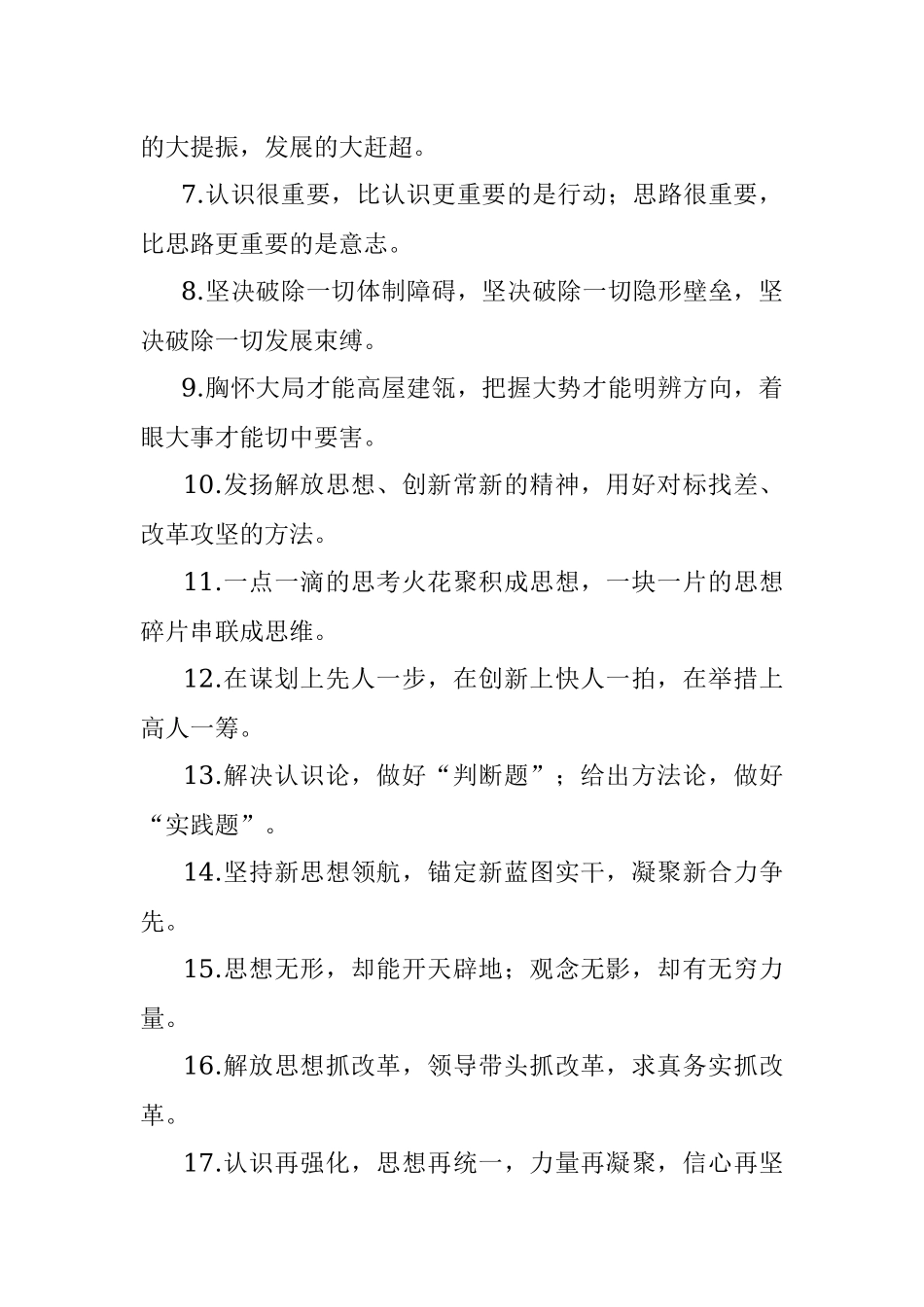 的大提振，发展的大赶超。

7.认识很重要，比认识更重要的是行动；思路很重要，比思路更重要的是意志。

8.坚决破除一切体制障碍，坚决破除一切隐形壁垒，坚决破除一切发展束缚。

9.胸怀大局才能高屋建瓴，把握大势才能明辨方向，着眼大事才能切中要害。

10.发扬解放思想、创新常新的精神，用好对标找差、改革攻坚的方法。

11.一点一滴的思考火花聚积成思想，一块一片的思想碎片串联成思维。

12.在谋划上先人一步，在创新上快人一拍，在举措上高人一筹。

13.解决认识论，做好“判断题”；给出方法论，做好“实践题”。

14.坚持新思想领航，锚定新蓝图实干，凝聚新合力争先。

15.思想无形，却能开天辟地；观念无影，却有无穷力量。

16.解放思想抓改革，领导带头抓改革，求真务实抓改革。

17.认识再强化，思想再统一，力量再凝聚，信心再坚